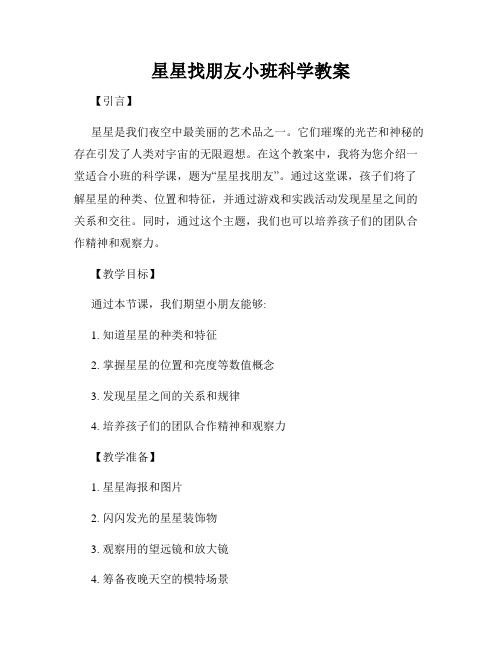 星星找朋友小班科学教案

【引言】

星星是我们夜空中最美丽的艺术品之一。它们璀璨的光芒和神秘的存在引发了人类对宇宙的无限遐想。在这个教案中，我将为您介绍一堂适合小班的科学课，题为“星星找朋友”。通过这堂课，孩子们将了解星星的种类、位置和特征，并通过游戏和实践活动发现星星之间的关系和交往。同时，通过这个主题，我们也可以培养孩子们的团队合作精神和观察力。

【教学目标】

通过本节课，我们期望小朋友能够:

1. 知道星星的种类和特征

2. 掌握星星的位置和亮度等数值概念

3. 发现星星之间的关系和规律

4. 培养孩子们的团队合作精神和观察力

【教学准备】

1. 星星海报和图片

2. 闪闪发光的星星装饰物

3. 观察用的望远镜和放大镜

4. 筹备夜晚天空的模特场景